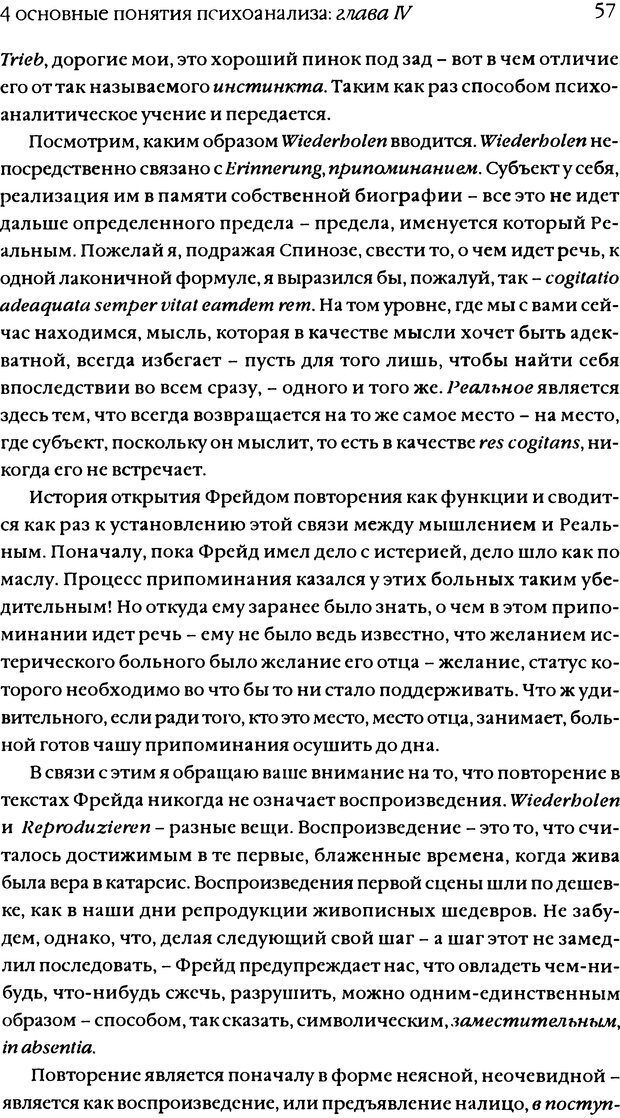 4 основные понятия психоанализа: глава IV 57

Trieb, дорогие мои, это хороший пинок под зад – вот в чем отличие его от так называемого инстинкта. Таким как раз способом психоаналитическое учение и передается.

Посмотрим, каким образом Wiederholen вводится. Wiederholen непосредственно связано с Erinnerung, припоминанием. Субъект у себя, реализация им в памяти собственной биографии – все это не идет дальше определенного предела – предела, именуется который Реальным. Пожелай я, подражая Спинозе, свести то, о чем идет речь, к одной лаконичной формуле, я выразился бы, пожалуй, так – cogitatio adeaquata semper vitat eamdem rem. На том уровне, где мы с вами сейчас находимся, мысль, которая в качестве мысли хочет быть адекватной, всегда избегает – пусть для того лишь, чтобы найти себя впоследствии во всем сразу, – одного и того же. Реальное является здесь тем, что всегда возвращается на то же самое место – на место, где субъект, поскольку он мыслит, то есть в качестве res cogitans, никогда его не встречает.

История открытия Фрейдом повторения как функции и сводится как раз к установлению этой связи между мышлением и Реальным. Поначалу, пока Фрейд имел дело с истерией, дело шло как по маслу. Процесс припоминания казался у этих больных таким убедительным! Но откуда ему заранее было знать, о чем в этом припоминании идет речь – ему не было ведь известно, что желанием истерического больного было желание его отца – желание, статус которого необходимо во что бы то ни стало поддерживать. Что ж удивительного, если ради того, кто это место, место отца, занимает, больной готов чашу припоминания осушить до дна.

В связи с этим я обращаю ваше внимание на то, что повторение в текстах Фрейда никогда не означает воспроизведения. Wiederholen и Reproduzieren – разные вещи. Воспроизведение – это то, что считалось достижимым в те первые, блаженные времена, когда жива была вера в катарсис. Воспроизведения первой сцены шли по дешевке, как в наши дни репродукции живописных шедевров. Не забудем, однако, что, делая следующий свой шаг – а шаг этот не замедлил последовать, – Фрейд предупреждает нас, что овладеть чем-нибудь, что-нибудь сжечь, разрушить, можно одним-единственным образом – способом, так сказать, символическим, заместительным, in absentia.

Повторение является поначалу в форме неясной, неочевидной – является как воспроизведение, или предъявление налицо, в поступ-